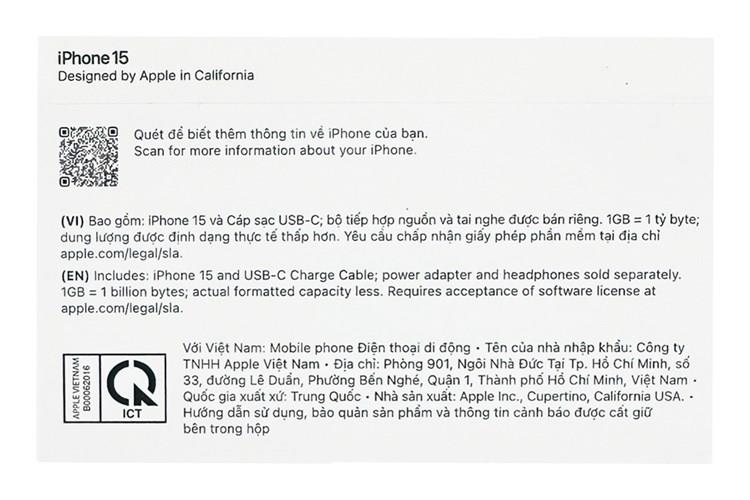 iPhone 15
Designed by Apple in California

Quét để biết thêm thông tin về iPhone của bạn.
Scan for more information about your iPhone.

(VI) Bao gồm: iPhone 15 và Cáp sạc USB-C; bộ tiếp hợp nguồn và tai nghe được bán riêng. 1GB = 1 tỷ byte; dung lượng được định dạng thực tế thấp hơn. Yêu cầu chấp nhận giấy phép phần mềm tại địa chỉ apple.com/legal/sla.

(EN) Includes: iPhone 15 and USB-C Charge Cable; power adapter and headphones sold separately. 1GB = 1 billion bytes; actual formatted capacity less. Requires acceptance of software license at apple.com/legal/sla.

APPLE VIETNAM
B00062016

ICT

Với Việt Nam: Mobile phone Điện thoại di động • Tên của nhà nhập khẩu: Công ty TNHH Apple Việt Nam • Địa chỉ: Phòng 901, Ngôi Nhà Đức Tại Tp. Hồ Chí Minh, số 33, đường Lê Duẩn, Phường Bến Nghé, Quận 1, Thành phố Hồ Chí Minh, Việt Nam • Quốc gia xuất xứ: Trung Quốc • Nhà sản xuất: Apple Inc., Cupertino, California USA. • Hướng dẫn sử dụng, bảo quản sản phẩm và thông tin cảnh báo được cất giữ bên trong hộp